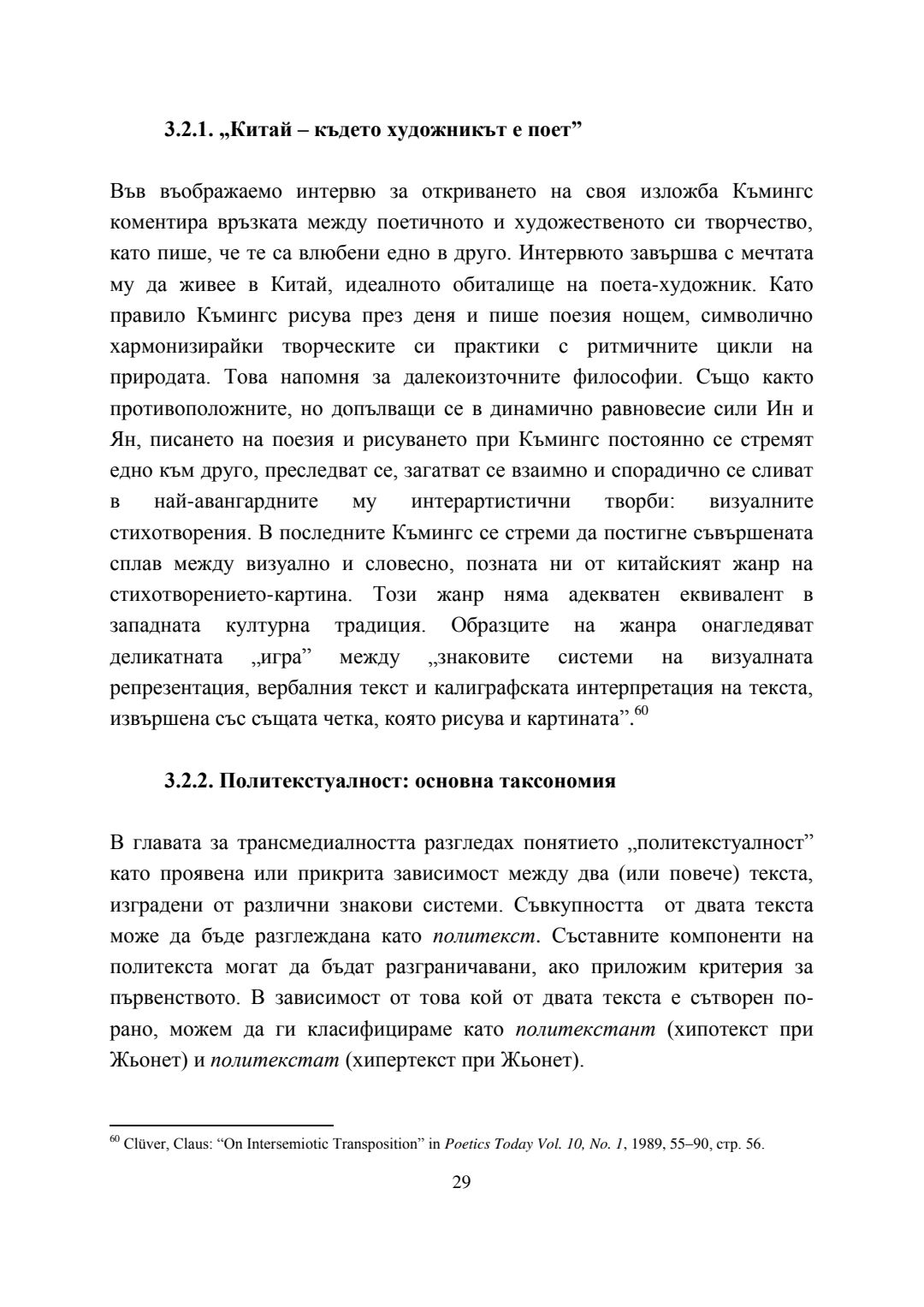 3.2.1. „Китай – където художникът е поет”

Във въображаемо интервю за откриването на своя изложба Къмингс коментира връзката между поетичното и художественото си творчество, като пише, че те са влюбени едно в друго. Интервюто завършва с мечтата му да живее в Китай, идеалното обиталище на поета-художник. Като правило Къмингс рисува през деня и пише поезия нощем, символично хармонизирайки творческите си практики с ритмичните цикли на природата. Това напомня за далекоизточните философии. Също както противоположните, но допълващи се в динамично равновесие сили Ин и Ян, писането на поезия и рисуването при Къмингс постоянно се стремят едно към друго, преследват се, загатват се взаимно и спорадично се сливат в най-авангардните му интерартистични творби: визуалните стихотворения. В последните Къмингс се стреми да постигне съвършената сплав между визуално и словесно, позната ни от китайският жанр на стихотворението-картина. Този жанр няма адекватен еквивалент в западната културна традиция. Образците на жанра онагледяват деликатната „игра” между „знаковите системи на визуалната репрезентация, вербалния текст и калиграфската интерпретация на текста, извършена със същата четка, която рисува и картината”.$^{60}$

3.2.2. Политекстуалност: основна таксономия

В главата за трансмедиалността разгледах понятието „политекстуалност” като проявена или прикрита зависимост между два (или повече) текста, изградени от различни знакови системи. Съвкупността от двата текста може да бъде разглеждана като политекст. Съставните компоненти на политекста могат да бъдат разграничавани, ако приложим критерия за първенството. В зависимост от това кой от двата текста е сътворен по-рано, можем да ги класифицираме като политекстант (хипотекст при Жьонет) и политекстат (хипертекст при Жьонет).

$^{60}$ Clüver, Claus: “On Intersemiotic Transposition” in Poetics Today Vol. 10, No. 1, 1989, 55–90, стр. 56.

29